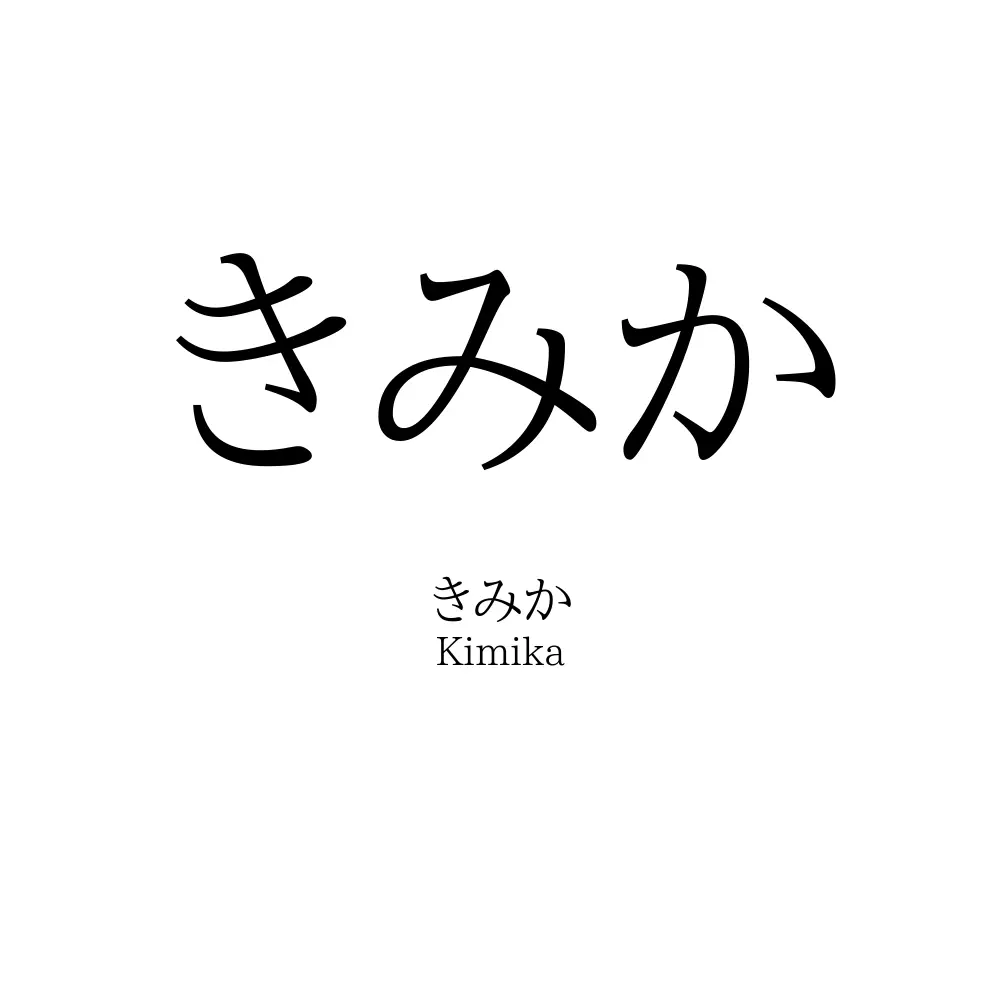 きみか

きみか
Kimika